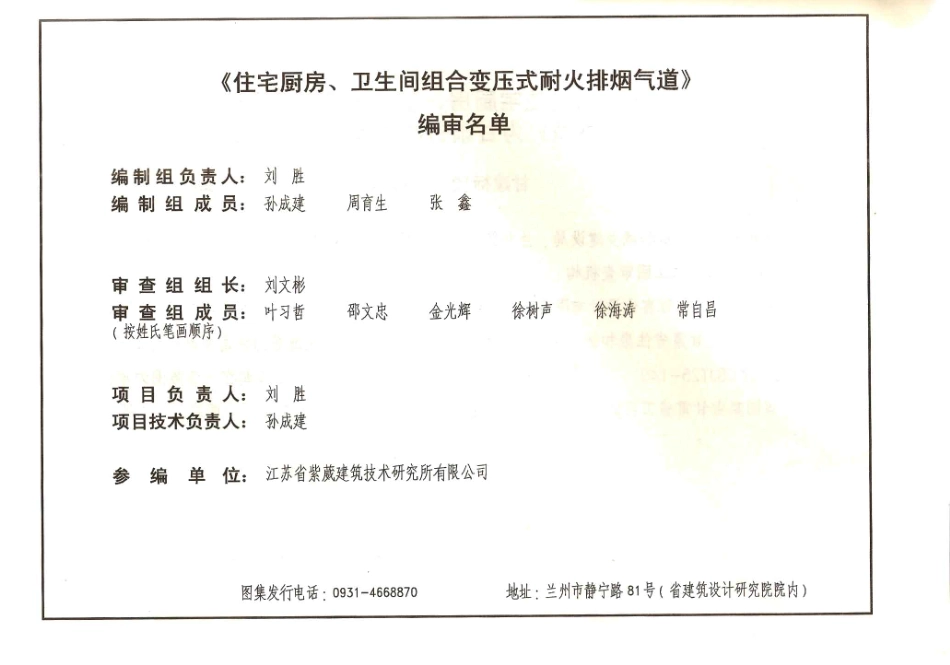 《住宅厨房、卫生间组合变压式耐火排烟气道》
编审名单

编制组负责人：刘 胜
编制组成员：孙成建 周育生 张 鑫

审查组组长：刘文彬
审查组成员：叶习哲 邵文忠 金光辉 徐树声 徐海涛 常自昌
（按姓氏笔画顺序）

项目负责人：刘 胜
项目技术负责人：孙成建

参编单位：江苏省紫葳建筑技术研究所有限公司

图集发行电话：0931-4668870 地址：兰州市静宁路81号（省建筑设计研究院院内）